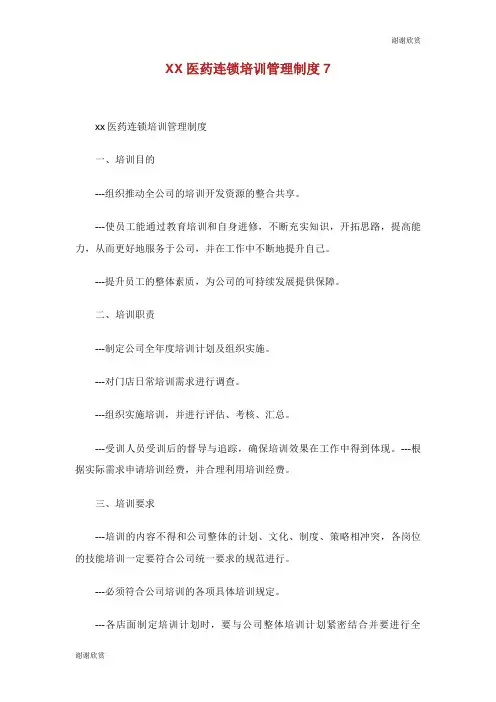 谢谢欣赏

XX 医药连锁培训管理制度 7

xx 医药连锁培训管理制度

一、培训目的

---组织推动全公司的培训开发资源的整合共享。

---使员工能通过教育培训和自身进修，不断充实知识，开拓思路，提高能力，从而更好地服务于公司，并在工作中不断地提升自己。

---提升员工的整体素质，为公司的可持续发展提供保障。

二、培训职责

---制定公司全年度培训计划及组织实施。

---对门店日常培训需求进行调查。

---组织实施培训，并进行评估、考核、汇总。

---受训人员受训后的督导与追踪，确保培训效果在工作中得到体现。---根据实际需求申请培训经费，并合理利用培训经费。

三、培训要求

---培训的内容不得和公司整体的计划、文化、制度、策略相冲突，各岗位的技能培训一定要符合公司统一要求的规范进行。

---必须符合公司培训的各项具体培训规定。

---各店面制定培训计划时，要与公司整体培训计划紧密结合并要进行全

谢谢欣赏